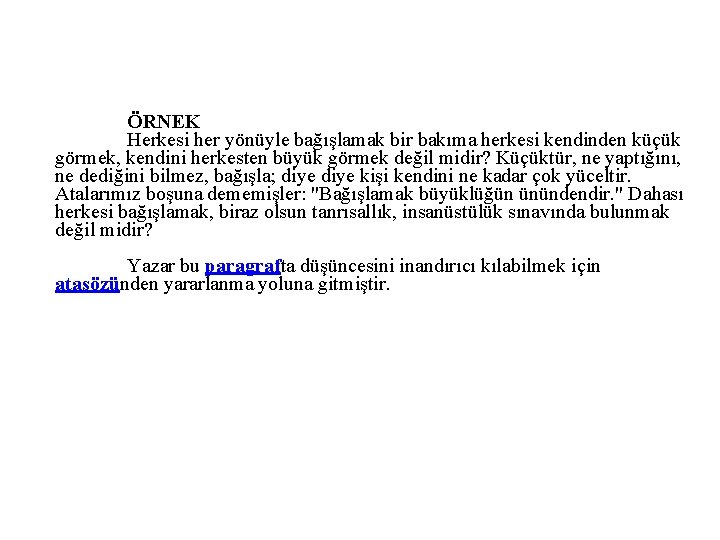 ÖRNEK

Herkesi her yönüyle bağışlamak bir bakıma herkesi kendinden küçük görmek, kendini herkesten büyük görmek değil midir? Küçüktür, ne yaptığını, ne dediğini bilmez, bağışla; diye diye kişi kendini ne kadar çok yüceltir. Atalarımız boşuna dememişler: "Bağışlamak büyüklüğün ünündendir." Dahası herkesi bağışlamak, biraz olsun tanrısallık, insanüstülük sınavında bulunmak değil midir?

Yazar bu paragrafta düşüncesini inandırıcı kılabilmek için atasözünden yararlanma yoluna gitmiştir.